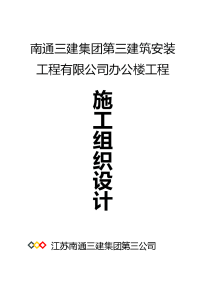 南通三建集团第三建筑安装工程有限公司办公楼工程

施工组织设计

江苏南通三建集团第三公司